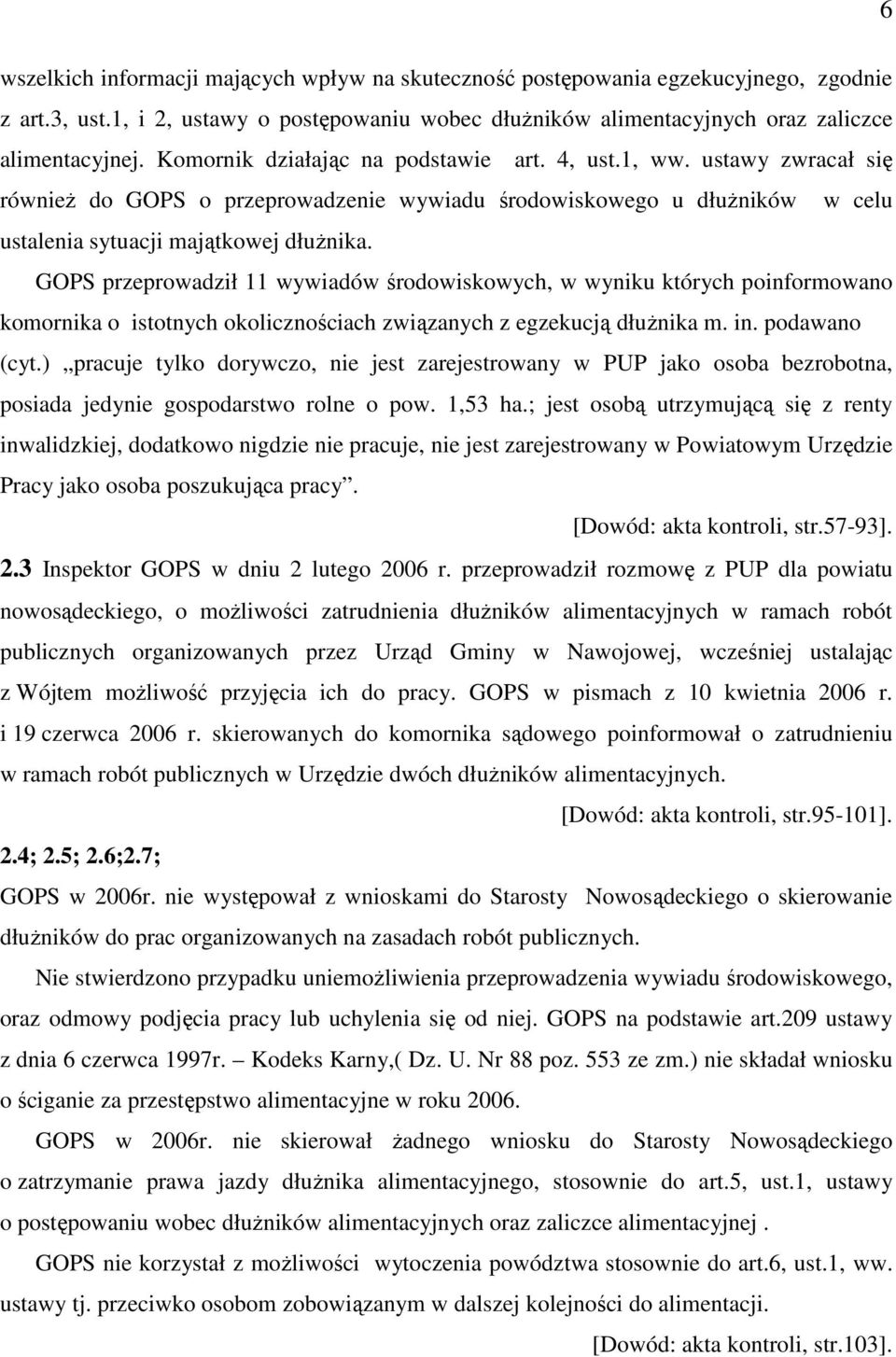 6

wszelkich informacji mających wpływ na skuteczność postępowania egzekucyjnego, zgodnie z art.3, ust.1, i 2, ustawy o postępowaniu wobec dłużników alimentacyjnych oraz zaliczce alimentacyjnej. Komornik działając na podstawie art. 4, ust.1, ww. ustawy zwracał się również do GOPS o przeprowadzenie wywiadu środowiskowego u dłużników w celu ustalenia sytuacji majątkowej dłużnika.

GOPS przeprowadził 11 wywiadów środowiskowych, w wyniku których poinformowano komornika o istotnych okolicznościach związanych z egzekucją dłużnika m. in. podawano (cyt.) „pracuje tylko dorywczo, nie jest zarejestrowany w PUP jako osoba bezrobotna, posiada jedynie gospodarstwo rolne o pow. 1,53 ha.; jest osobą utrzymującą się z renty inwalidzkiej, dodatkowo nigdzie nie pracuje, nie jest zarejestrowany w Powiatowym Urzędzie Pracy jako osoba poszukująca pracy”.

[Dowód: akta kontroli, str.57-93].

2.3 Inspektor GOPS w dniu 2 lutego 2006 r. przeprowadził rozmowę z PUP dla powiatu nowosądeckiego, o możliwości zatrudnienia dłużników alimentacyjnych w ramach robót publicznych organizowanych przez Urząd Gminy w Nawojowej, wcześniej ustalając z Wójtem możliwość przyjęcia ich do pracy. GOPS w pismach z 10 kwietnia 2006 r. i 19 czerwca 2006 r. skierowanych do komornika sądowego poinformował o zatrudnieniu w ramach robót publicznych w Urzędzie dwóch dłużników alimentacyjnych.

[Dowód: akta kontroli, str.95-101].

2.4; 2.5; 2.6;2.7;

GOPS w 2006r. nie występował z wnioskami do Starosty Nowosądeckiego o skierowanie dłużników do prac organizowanych na zasadach robót publicznych.

Nie stwierdzono przypadku uniemożliwienia przeprowadzenia wywiadu środowiskowego, oraz odmowy podjęcia pracy lub uchylenia się od niej. GOPS na podstawie art.209 ustawy z dnia 6 czerwca 1997r. – Kodeks Karny,( Dz. U. Nr 88 poz. 553 ze zm.) nie składał wniosku o ściganie za przestępstwo alimentacyjne w roku 2006.

GOPS w 2006r. nie skierował żadnego wniosku do Starosty Nowosądeckiego o zatrzymanie prawa jazdy dłużnika alimentacyjnego, stosownie do art.5, ust.1, ustawy o postępowaniu wobec dłużników alimentacyjnych oraz zaliczce alimentacyjnej .

GOPS nie korzystał z możliwości wytoczenia powództwa stosownie do art.6, ust.1, ww. ustawy tj. przeciwko osobom zobowiązanym w dalszej kolejności do alimentacji.

[Dowód: akta kontroli, str.103].